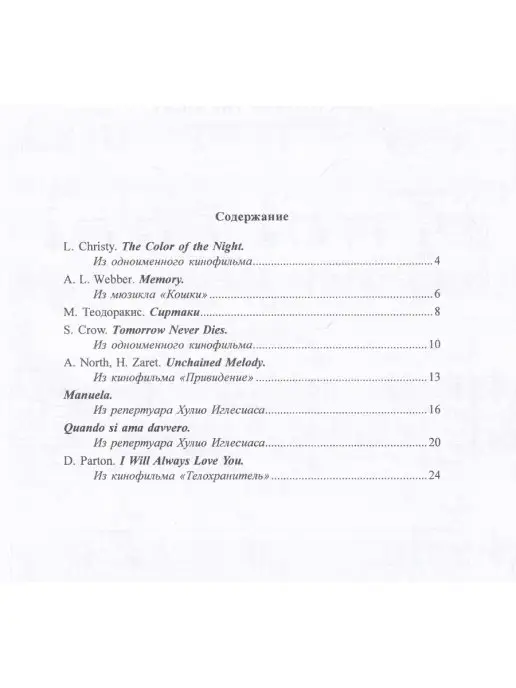 Содержание

L. Christy. The Color of the Night.
Из одноименного кинофильма 4

A. L. Webber. Memory.
Из мюзикла «Кошки» 6

М. Теодоракис. Сиртаки 8

S. Crow. Tomorrow Never Dies.
Из одноименного кинофильма 10

A. North, H. Zaret. Unchained Melody.
Из кинофильма «Привидение» 13

Manuela.
Из репертуара Хулио Иглесиаса 16

Quando si ama davvero.
Из репертуара Хулио Иглесиаса 20

D. Parton. I Will Always Love You.
Из кинофильма «Телохранитель» 24